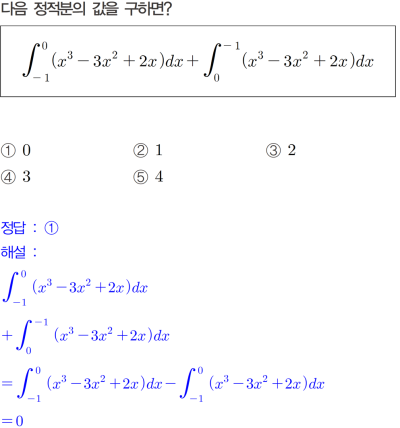 다음 정적분의 값을 구하면?

$\int_{-1}^{0}(x^3-3x^2+2x)dx+\int_{0}^{-1}(x^3-3x^2+2x)dx$

① 0 ② 1 ③ 2
④ 3 ⑤ 4

정답 : ①
해설 :
$\int_{-1}^{0}(x^3-3x^2+2x)dx$
$+\int_{0}^{-1}(x^3-3x^2+2x)dx$
$=\int_{-1}^{0}(x^3-3x^2+2x)dx-\int_{-1}^{0}(x^3-3x^2+2x)dx$
$=0$